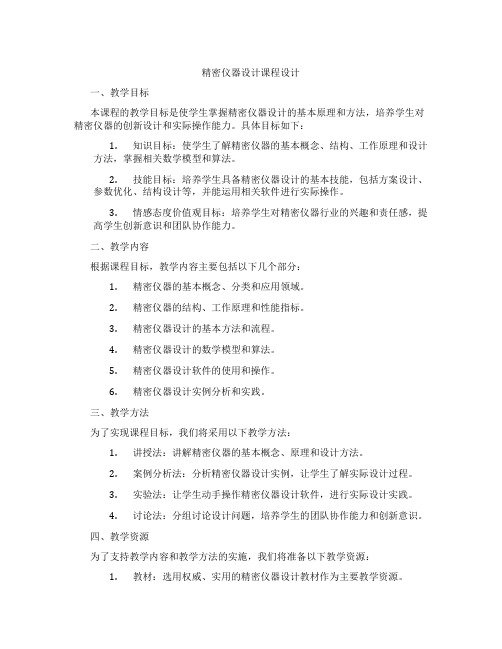 精密仪器设计课程设计

一、教学目标

本课程的教学目标是使学生掌握精密仪器设计的基本原理和方法，培养学生对精密仪器的创新设计和实际操作能力。具体目标如下：

1. 知识目标：使学生了解精密仪器的基本概念、结构、工作原理和设计方法，掌握相关数学模型和算法。

2. 技能目标：培养学生具备精密仪器设计的基本技能，包括方案设计、参数优化、结构设计等，并能运用相关软件进行实际操作。

3. 情感态度价值观目标：培养学生对精密仪器行业的兴趣和责任感，提高学生创新意识和团队协作能力。

二、教学内容

根据课程目标，教学内容主要包括以下几个部分：

1. 精密仪器的基本概念、分类和应用领域。

2. 精密仪器的结构、工作原理和性能指标。

3. 精密仪器设计的基本方法和流程。

4. 精密仪器设计的数学模型和算法。

5. 精密仪器设计软件的使用和操作。

6. 精密仪器设计实例分析和实践。

三、教学方法

为了实现课程目标，我们将采用以下教学方法：

1. 讲授法：讲解精密仪器的基本概念、原理和设计方法。

2. 案例分析法：分析精密仪器设计实例，让学生了解实际设计过程。

3. 实验法：让学生动手操作精密仪器设计软件，进行实际设计实践。

4. 讨论法：分组讨论设计问题，培养学生的团队协作能力和创新意识。

四、教学资源

为了支持教学内容和教学方法的实施，我们将准备以下教学资源：

1. 教材：选用权威、实用的精密仪器设计教材作为主要教学资源。